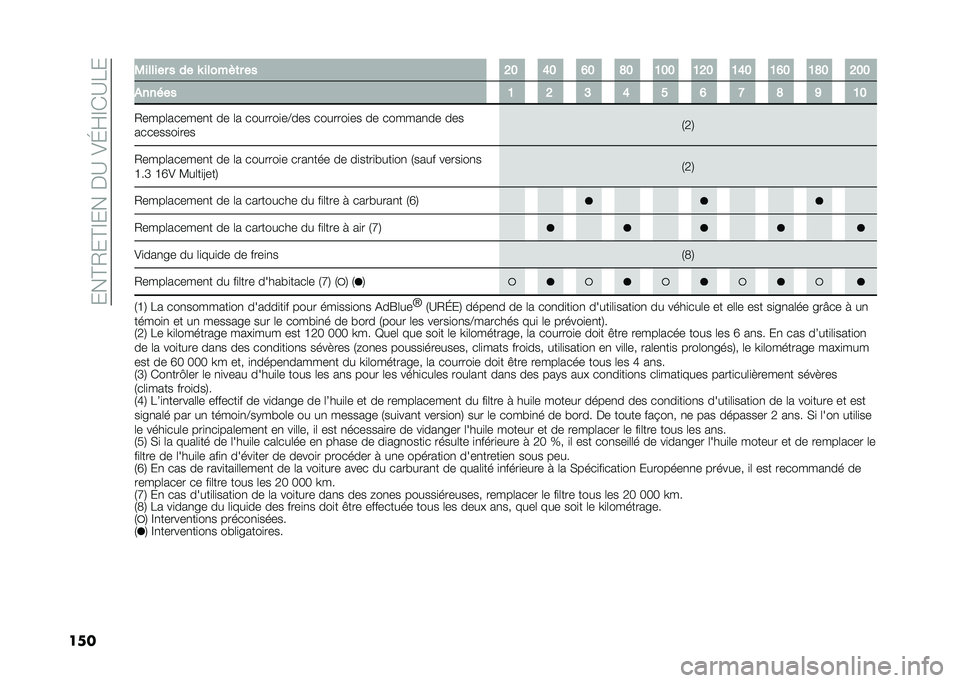 ENTRETIEN DU VÉHICULE

| Milliers de kilomètres | 20 | 40 | 60 | 80 | 100 | 120 | 140 | 160 | 180 | 200 |
|---|---|---|---|---|---|---|---|---|---|---|
| Années | 1 | 2 | 3 | 4 | 5 | 6 | 7 | 8 | 9 | 10 |
| Remplacement de la courroie/des courroies de commande des accessoires | (2) | | | | | | | | | |
| Remplacement de la courroie crantée de distribution (sauf versions 1.3 16V Multijet) | (2) | | | | | | | | | |
| Remplacement de la cartouche du filtre à carburant (6) | | | ● | | | ● | | | ● | |
| Remplacement de la cartouche du filtre à air (7) | | ● | | ● | | ● | | ● | | ● |
| Vidange du liquide de freins | (8) | | | | | | | | | |
| Remplacement du filtre d'habitacle (7) (○) (●) | ○ | ● | ○ | ● | ○ | ● | ○ | ● | ○ | ● |

(1) La consommation d'additif pour émissions AdBlue® (URÉE) dépend de la condition d'utilisation du véhicule et elle est signalée grâce à un témoin et un message sur le combiné de bord (pour les versions/marchés qui le prévoient).
(2) Le kilométrage maximum est 120 000 km. Quel que soit le kilométrage, la courroie doit être remplacée tous les 6 ans. En cas d'utilisation de la voiture dans des conditions sévères (zones poussiéreuses, climats froids, utilisation en ville, ralentis prolongés), le kilométrage maximum est de 60 000 km et, indépendamment du kilométrage, la courroie doit être remplacée tous les 4 ans.
(3) Contrôler le niveau d'huile tous les ans pour les véhicules roulant dans des pays aux conditions climatiques particulièrement sévères (climats froids).
(4) L'intervalle effectif de vidange de l'huile et de remplacement du filtre à huile moteur dépend des conditions d'utilisation de la voiture et est signalé par un témoin/symbole ou un message (suivant version) sur le combiné de bord. De toute façon, ne pas dépasser 2 ans. Si l'on utilise le véhicule principalement en ville, il est nécessaire de vidanger l'huile moteur et de remplacer le filtre tous les ans.
(5) Si la qualité de l'huile calculée en phase de diagnostic résulte inférieure à 20 %, il est conseillé de vidanger l'huile moteur et de remplacer le filtre de l'huile afin d'éviter de devoir procéder à une opération d'entretien sous peu.
(6) En cas de ravitaillement de la voiture avec du carburant de qualité inférieure à la Spécification Européenne prévue, il est recommandé de remplacer ce filtre tous les 20 000 km.
(7) En cas d'utilisation de la voiture dans des zones poussiéreuses, remplacer le filtre tous les 20 000 km.
(8) La vidange du liquide des freins doit être effectuée tous les deux ans, quel que soit le kilométrage.
(○) Interventions préconisées.
(●) Interventions obligatoires.

150

carmanualsonline.info